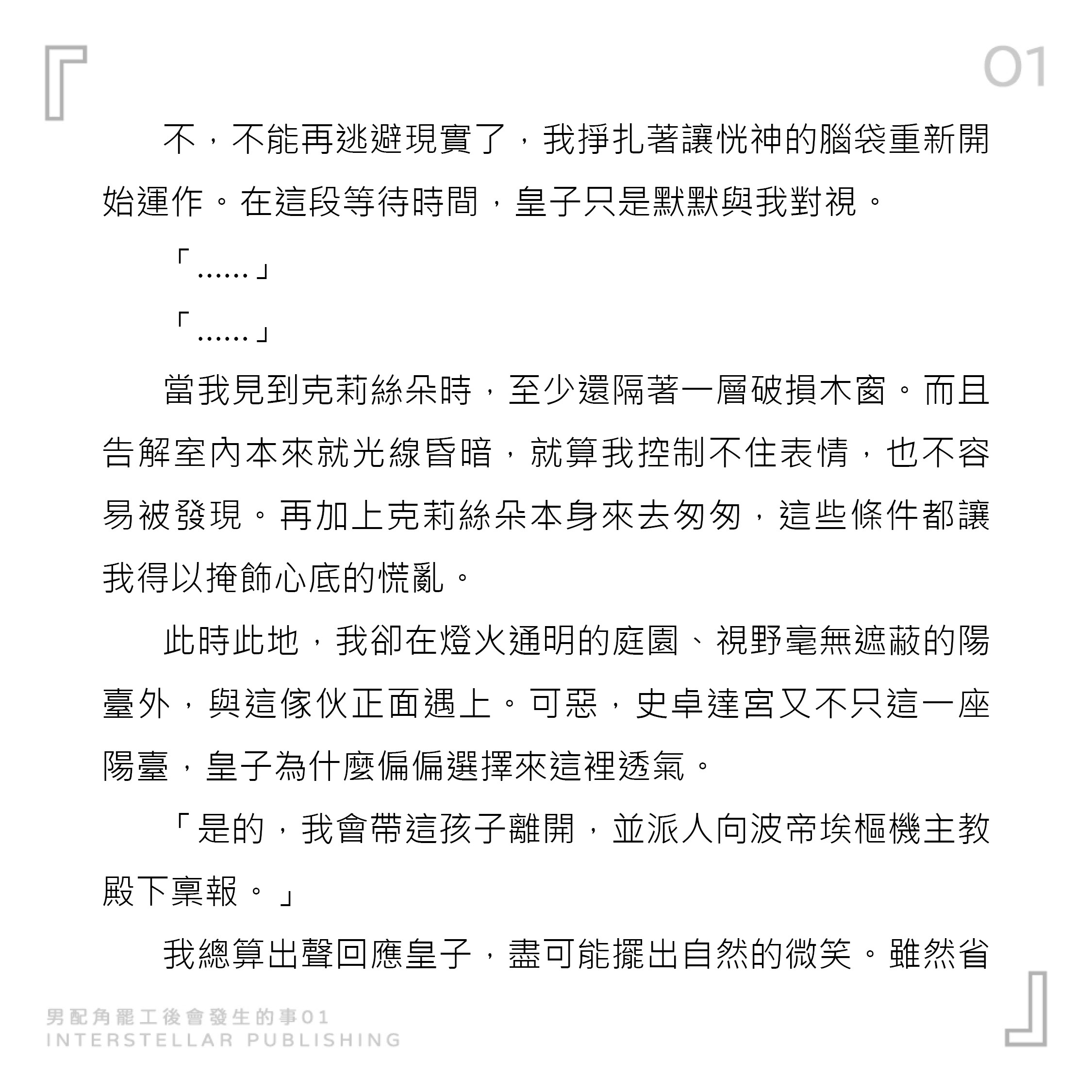 01

不，不能再逃避現實了，我掙扎著讓恍神的腦袋重新開始運作。在這段等待時間，皇子只是默默與我對視。

「……」

「……」

當我見到克莉絲朵時，至少還隔著一層破損木窗。而且告解室內本來就光線昏暗，就算我控制不住表情，也不容易被發現。再加上克莉絲朵本身來去匆匆，這些條件都讓我得以掩飾心底的慌亂。

此時此地，我卻在燈火通明的庭園、視野毫無遮蔽的陽臺外，與這傢伙正面遇上。可惡，史卓達宮又不只這一座陽臺，皇子為什麼偏偏選擇來這裡透氣。

「是的，我會帶這孩子離開，並派人向波帝埃樞機主教殿下稟報。」

我總算出聲回應皇子，盡可能擺出自然的微笑。雖然省

男配角罷工後會發生的事01
INTERSTELLAR PUBLISHING